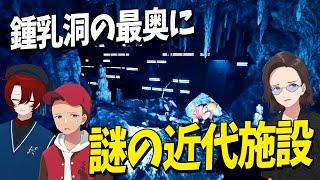 鍾乳洞の最奥に

謎の近代施設